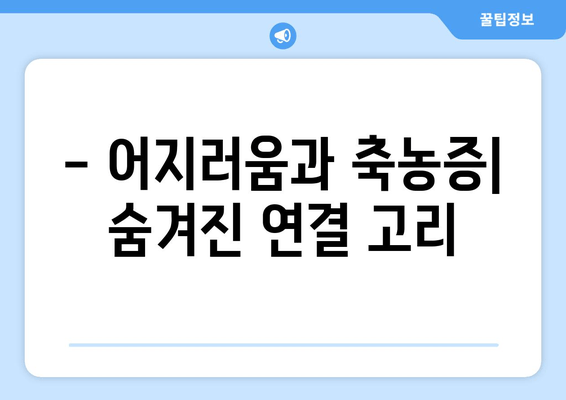 꿀팁정보

– 어지러움과 축농증| 숨겨진 연결 고리